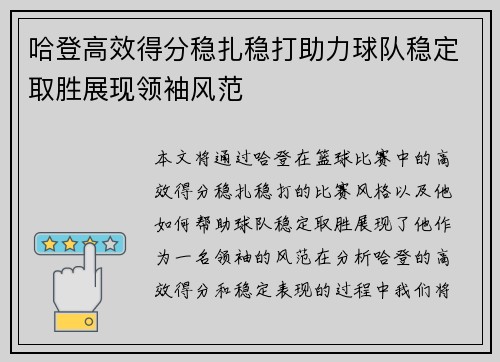 哈登高效得分稳扎稳打助力球队稳定取胜展现领袖风范

本文将通过哈登在篮球比赛中的高效得分稳扎稳打的比赛风格以及他如何帮助球队稳定取胜展现了他作为一名领袖的风范在分析哈登的高效得分和稳定表现的过程中我们将